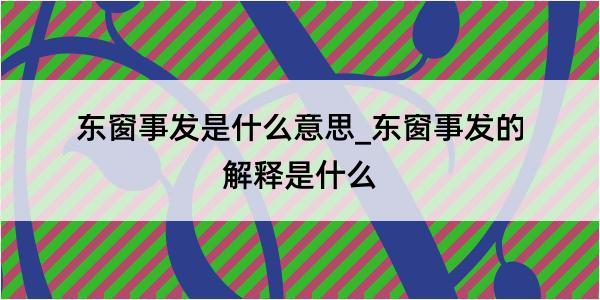 东窗事发是什么意思_东窗事发的解释是什么